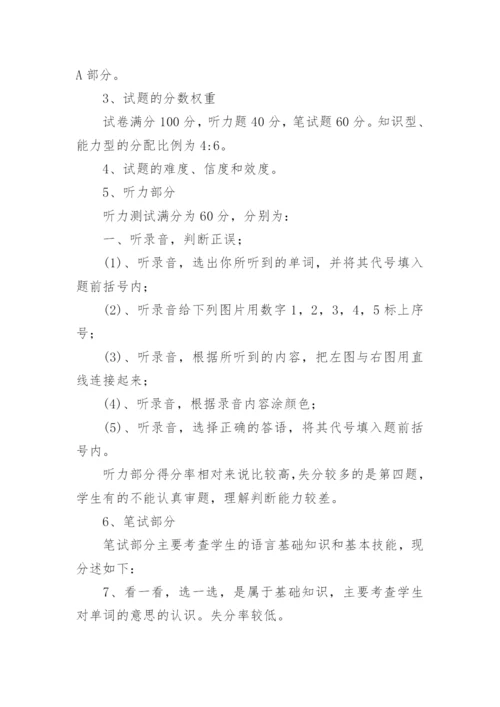 A 部分。

3、试题的分数权重

试卷满分 100 分，听力题 40 分，笔试题 60 分。知识型、能力型的分配比例为 4:6。

4、试题的难度、信度和效度。

5、听力部分

听力测试满分为 60 分，分别为：

一、听录音，判断正误；

(1)、听录音，选出你所听到的单词，并将其代号填入题前括号内；

(2)、听录音给下列图片用数字 1，2，3，4，5 标上序号；

(3)、听录音，根据所听到的内容，把左图与右图用直线连接起来；

(4)、听录音，根据录音内容涂颜色；

(5)、听录音，选择正确的答语，将其代号填入题前括号内。

听力部分得分率相对来说比较高，失分较多的是第四题，学生有的不能认真审题，理解判断能力较差。

6、笔试部分

笔试部分主要考查学生的语言基础知识和基本技能，现分述如下：

7、看一看，选一选，是属于基础知识，主要考查学生对单词的意思的认识。失分率较低。